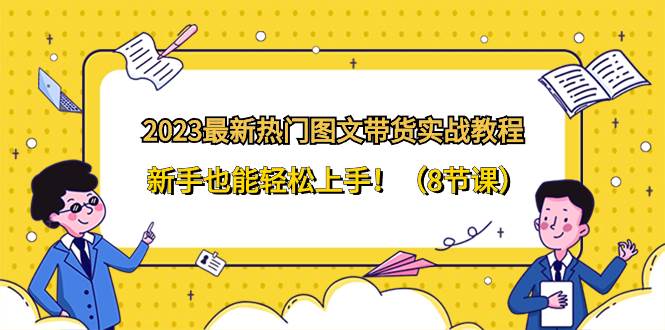 2023最新热门图文带货实战教程

新手也能轻松上手！（8节课）